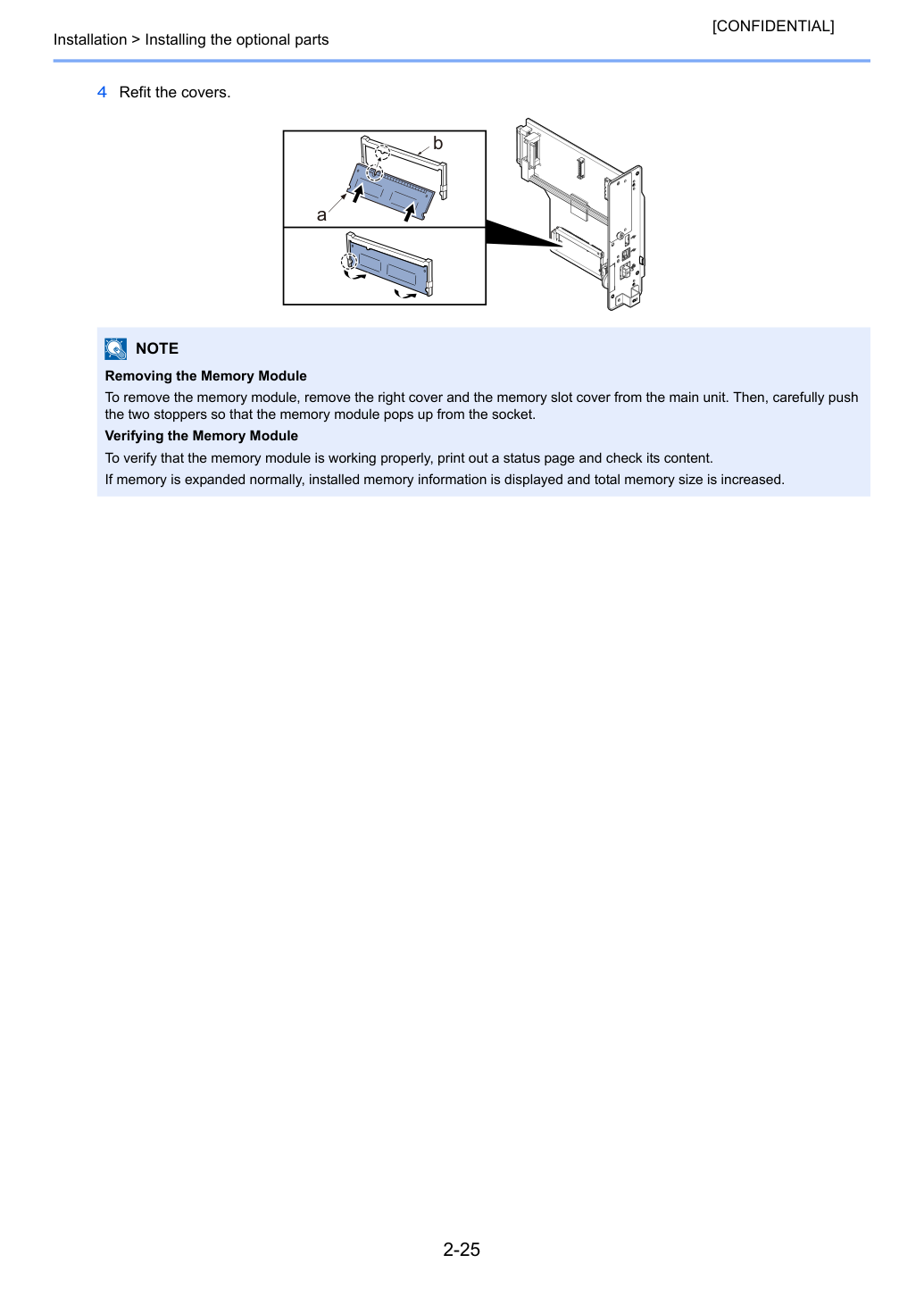 [CONFIDENTIAL]

Installation > Installing the optional parts

4 Refit the covers.

b

a

NOTE

Removing the Memory Module

To remove the memory module, remove the right cover and the memory slot cover from the main unit. Then, carefully push the two stoppers so that the memory module pops up from the socket.

Verifying the Memory Module

To verify that the memory module is working properly, print out a status page and check its content.

If memory is expanded normally, installed memory information is displayed and total memory size is increased.

2-25